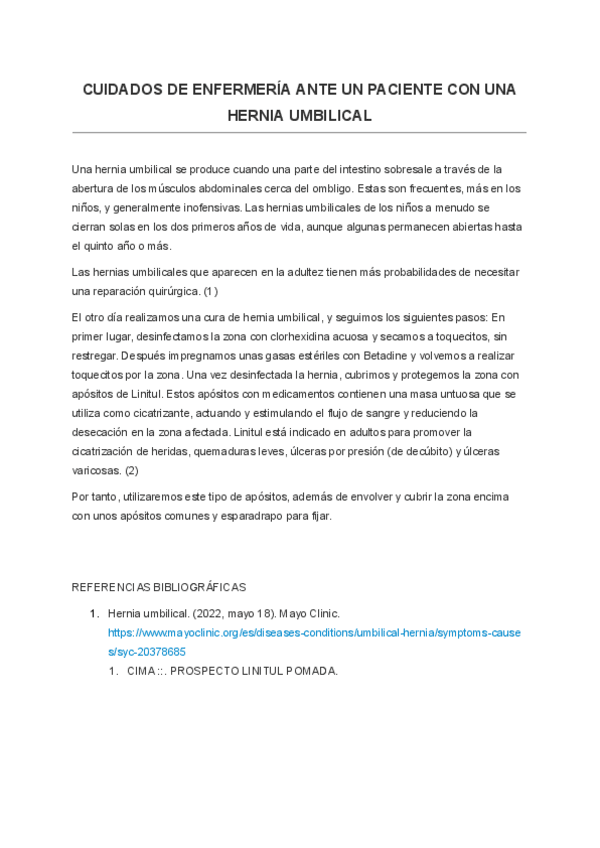 CUIDADOS DE ENFERMERÍA ANTE UN PACIENTE CON UNA HERNIA UMBILICAL

Una hernia umbilical se produce cuando una parte del intestino sobresale a través de la abertura de los músculos abdominales cerca del ombligo. Estas son frecuentes, más en los niños, y generalmente inofensivas. Las hernias umbilicales de los niños a menudo se cierran solas en los dos primeros años de vida, aunque algunas permanecen abiertas hasta el quinto año o más.

Las hernias umbilicales que aparecen en la adultez tienen más probabilidades de necesitar una reparación quirúrgica. (1)

El otro día realizamos una cura de hernia umbilical, y seguimos los siguientes pasos: En primer lugar, desinfectamos la zona con clorhexidina acuosa y secamos a toquecitos, sin restregar. Después impregnamos unas gasas estériles con Betadine y volvemos a realizar toquecitos por la zona. Una vez desinfectada la hernia, cubrimos y protegemos la zona con apósitos de Linitul. Estos apósitos con medicamentos contienen una masa untuosa que se utiliza como cicatrizante, actuando y estimulando el flujo de sangre y reduciendo la desecación en la zona afectada. Linitul está indicado en adultos para promover la cicatrización de heridas, quemaduras leves, úlceras por presión (de decúbito) y úlceras varicosas. (2)

Por tanto, utilizaremos este tipo de apósitos, además de envolver y cubrir la zona encima con unos apósitos comunes y esparadrapo para fijar.

REFERENCIAS BIBLIOGRÁFICAS

1. Hernia umbilical. (2022, mayo 18). Mayo Clinic. https://www.mayoclinic.org/es/diseases-conditions/umbilical-hernia/symptoms-causes/syc-20378685
1. CIMA ::. PROSPECTO LINITUL POMADA.